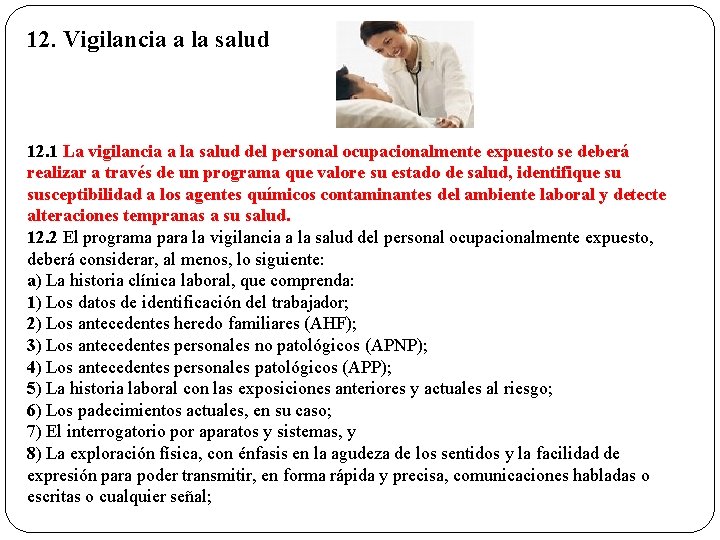 12. Vigilancia a la salud

12.1 La vigilancia a la salud del personal ocupacionalmente expuesto se deberá realizar a través de un programa que valore su estado de salud, identifique su susceptibilidad a los agentes químicos contaminantes del ambiente laboral y detecte alteraciones tempranas a su salud.
12.2 El programa para la vigilancia a la salud del personal ocupacionalmente expuesto, deberá considerar, al menos, lo siguiente:
a) La historia clínica laboral, que comprenda:
1) Los datos de identificación del trabajador;
2) Los antecedentes heredo familiares (AHF);
3) Los antecedentes personales no patológicos (APNP);
4) Los antecedentes personales patológicos (APP);
5) La historia laboral con las exposiciones anteriores y actuales al riesgo;
6) Los padecimientos actuales, en su caso;
7) El interrogatorio por aparatos y sistemas, y
8) La exploración física, con énfasis en la agudeza de los sentidos y la facilidad de expresión para poder transmitir, en forma rápida y precisa, comunicaciones habladas o escritas o cualquier señal;